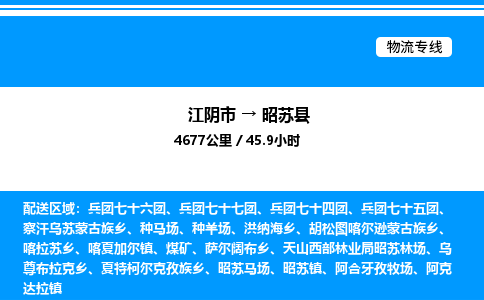 物流专线

江阴市 → 昭苏县
4677公里 / 45.9小时

配送区域：兵团七十六团、兵团七十七团、兵团七十四团、兵团七十五团、察汗乌苏蒙古族乡、种马场、种羊场、洪纳海乡、胡松图喀尔逊蒙古族乡、喀拉苏乡、喀夏加尔镇、煤矿、萨尔阔布乡、天山西部林业局昭苏林场、乌尊布拉克乡、夏特柯尔克孜族乡、昭苏马场、昭苏镇、阿合牙孜牧场、阿克达拉镇